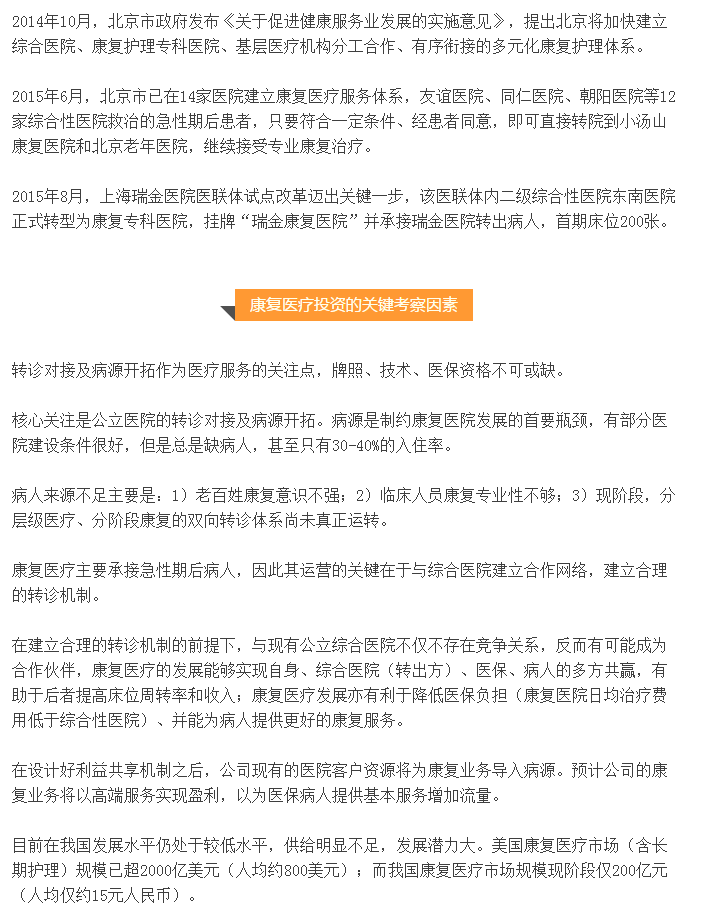 2014年10月，北京市政府发布《关于促进健康服务业发展的实施意见》，提出北京将加快建立综合医院、康复护理专科医院、基层医疗机构分工合作、有序衔接的多元化康复护理体系。

2015年6月，北京市已在14家医院建立康复医疗服务体系，友谊医院、同仁医院、朝阳医院等12家综合性医院救治的急性期后患者，只要符合一定条件、经患者同意，即可直接转院到小汤山康复医院和北京老年医院，继续接受专业康复治疗。

2015年8月，上海瑞金医院医联体试点改革迈出关键一步，该医联体内二级综合性医院东南医院正式转型为康复专科医院，挂牌“瑞金康复医院”并承接瑞金医院转出病人，首期床位200张。

康复医疗投资的关键考察因素

转诊对接及病源开拓作为医疗服务的关注点，牌照、技术、医保资格不可或缺。

核心关注是公立医院的转诊对接及病源开拓。病源是制约康复医院发展的首要瓶颈，有部分医院建设条件很好，但是总是缺病人，甚至只有30-40%的入住率。

病人来源不足主要是：1）老百姓康复意识不强；2）临床人员康复专业性不够；3）现阶段，分层级医疗、分阶段康复的双向转诊体系尚未真正运转。

康复医疗主要承接急性期后病人，因此其运营的关键在于与综合医院建立合作网络，建立合理的转诊机制。

在建立合理的转诊机制的前提下，与现有公立综合医院不仅不存在竞争关系，反而有可能成为合作伙伴，康复医疗的发展能够实现自身、综合医院（转出方）、医保、病人的多方共赢，有助于后者提高床位周转率和收入；康复医疗发展亦有利于降低医保负担（康复医院日均治疗费用低于综合性医院）、并能为病人提供更好的康复服务。

在设计好利益共享机制之后，公司现有的医院客户资源将为康复业务导入病源。预计公司的康复业务将以高端服务实现盈利，以为医保病人提供基本服务增加流量。

目前在我国发展水平仍处于较低水平，供给明显不足，发展潜力大。美国康复医疗市场（含长期护理）规模已超2000亿美元（人均约800美元）；而我国康复医疗市场规模现阶段仅200亿元（人均仅约15元人民币）。